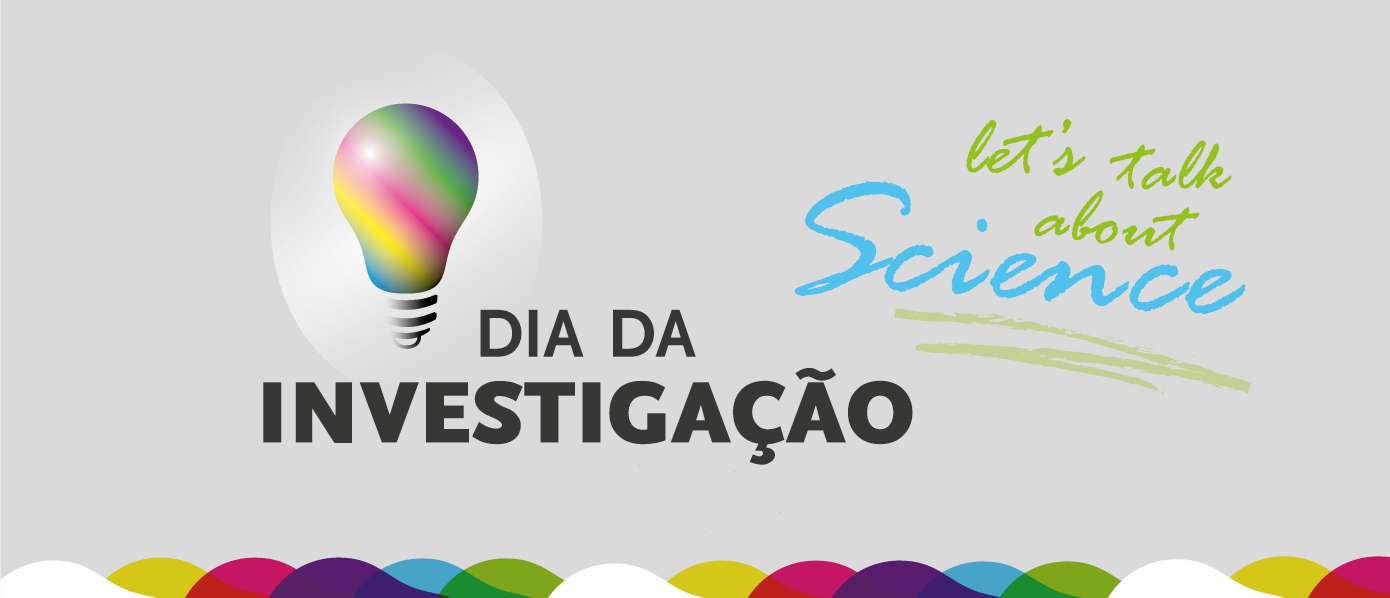 DIA DA
INVESTIGAÇÃO

let's talk about Science